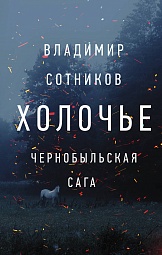 ВЛАДИМИР
СОТНИКОВ

ХОЛОЧЬЕ

ЧЕРНОБЫЛЬСКАЯ
САГА